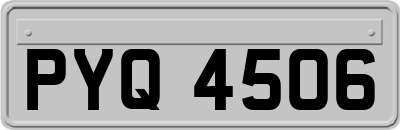 PYQ 4506